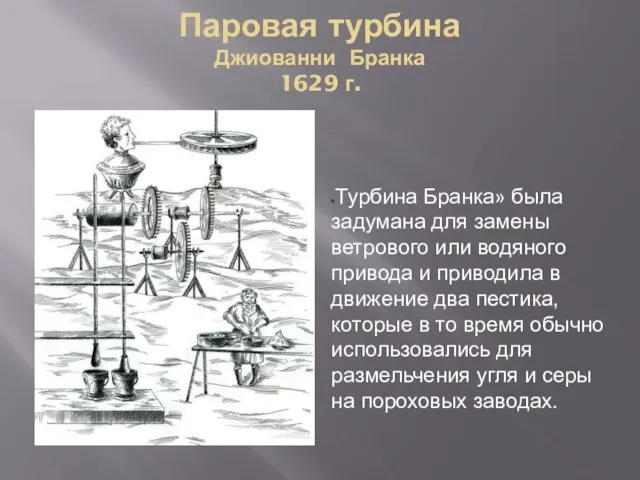 Паровая турбина
Джиованни Бранка
1629 г.

.Турбина Бранка» была задумана для замены ветрового или водяного привода и приводила в движение два пестика, которые в то время обычно использовались для размельчения угля и серы на пороховых заводах.